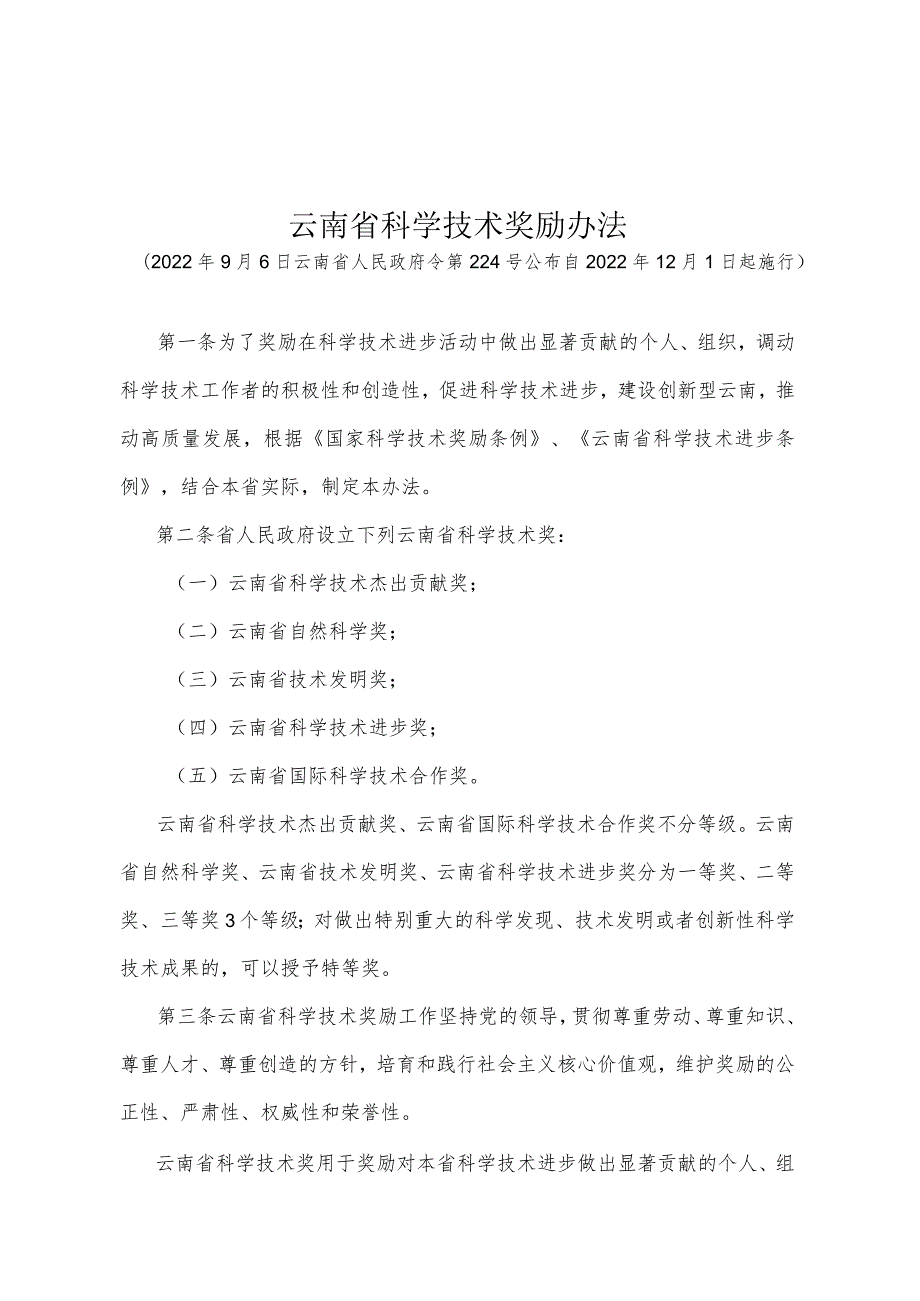 云南省科学技术奖励办法

（2022年9月6日云南省人民政府令第224号公布自2022年12月1日起施行）

第一条为了奖励在科学技术进步活动中做出显著贡献的个人、组织，调动科学技术工作者的积极性和创造性，促进科学技术进步，建设创新型云南，推动高质量发展，根据《国家科学技术奖励条例》、《云南省科学技术进步条例》，结合本省实际，制定本办法。

第二条省人民政府设立下列云南省科学技术奖：

（一）云南省科学技术杰出贡献奖；

（二）云南省自然科学奖；

（三）云南省技术发明奖；

（四）云南省科学技术进步奖；

（五）云南省国际科学技术合作奖。

云南省科学技术杰出贡献奖、云南省国际科学技术合作奖不分等级。云南省自然科学奖、云南省技术发明奖、云南省科学技术进步奖分为一等奖、二等奖、三等奖3个等级；对做出特别重大的科学发现、技术发明或者创新性科学技术成果的，可以授予特等奖。

第三条云南省科学技术奖励工作坚持党的领导，贯彻尊重劳动、尊重知识、尊重人才、尊重创造的方针，培育和践行社会主义核心价值观，维护奖励的公正性、严肃性、权威性和荣誉性。

云南省科学技术奖用于奖励对本省科学技术进步做出显著贡献的个人、组